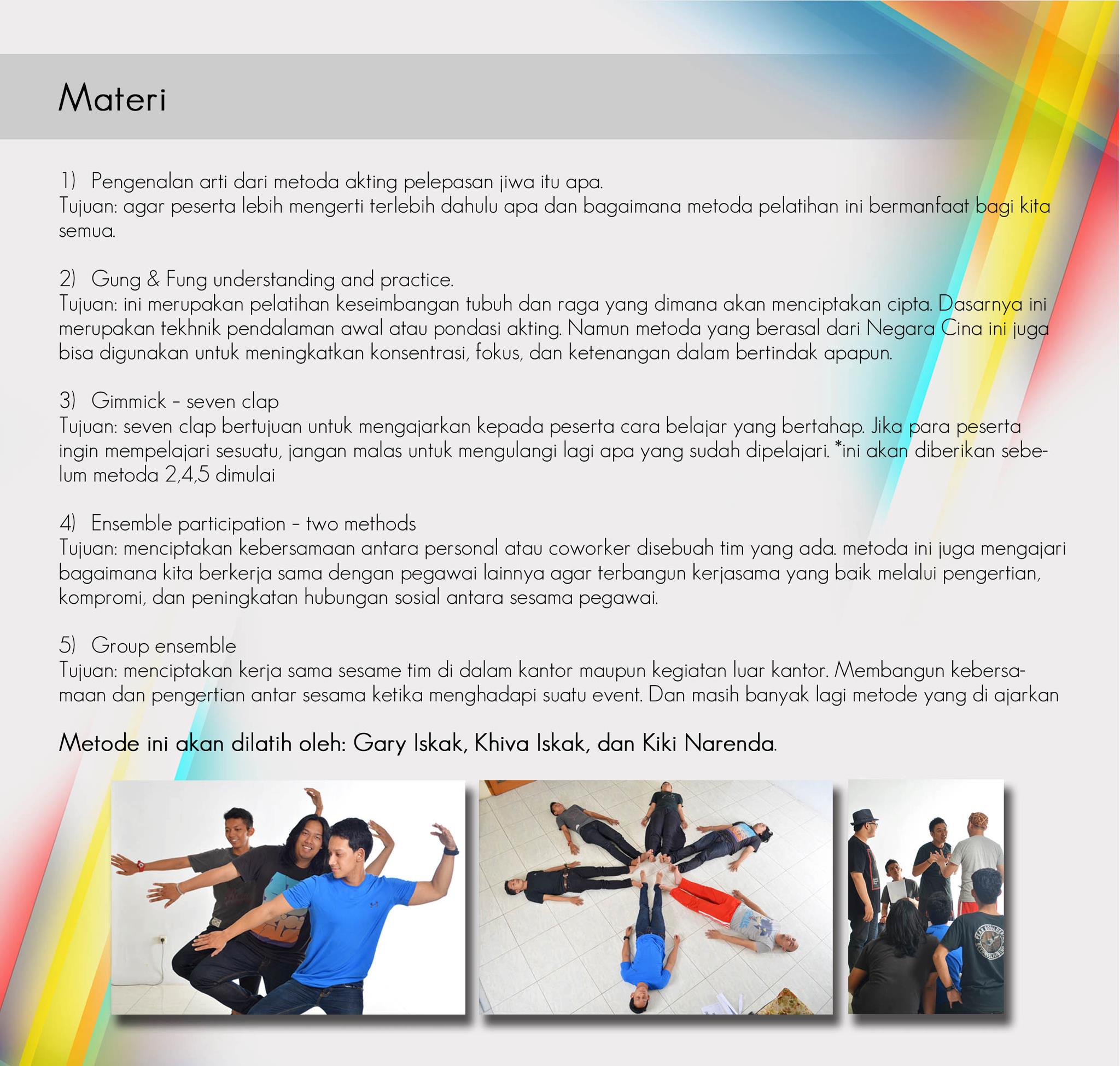 Materi

1) Pengenalan arti dari metoda akting pelepasan jiwa itu apa.
Tujuan: agar peserta lebih mengerti terlebih dahulu apa dan bagaimana metoda pelatihan ini bermanfaat bagi kita semua.

2) Gung & Fung understanding and practice.
Tujuan: ini merupakan pelatihan keseimbangan tubuh dan raga yang dimana akan menciptakan cipta. Dasarnya ini merupakan tekhnik pendalaman awal atau pondasi akting. Namun metoda yang berasal dari Negara Cina ini juga bisa digunakan untuk meningkatkan konsentrasi, fokus, dan ketenangan dalam bertindak apapun.

3) Gimmick – seven clap
Tujuan: seven clap bertujuan untuk mengajarkan kepada peserta cara belajar yang bertahap. Jika para peserta ingin mempelajari sesuatu, jangan malas untuk mengulangi lagi apa yang sudah dipelajari. *ini akan diberikan sebelum metoda 2,4,5 dimulai

4) Ensemble participation – two methods
Tujuan: menciptakan kebersamaan antara personal atau coworker disebuah tim yang ada. metoda ini juga mengajari bagaimana kita berkerja sama dengan pegawai lainnya agar terbangun kerjasama yang baik melalui pengertian, kompromi, dan peningkatan hubungan sosial antara sesama pegawai.

5) Group ensemble
Tujuan: menciptakan kerja sama sesame tim di dalam kantor maupun kegiatan luar kantor. Membangun kebersamaan dan pengertian antar sesama ketika menghadapi suatu event. Dan masih banyak lagi metode yang di ajarkan

Metode ini akan dilatih oleh: Gary Iskak, Khiva Iskak, dan Kiki Narenda.